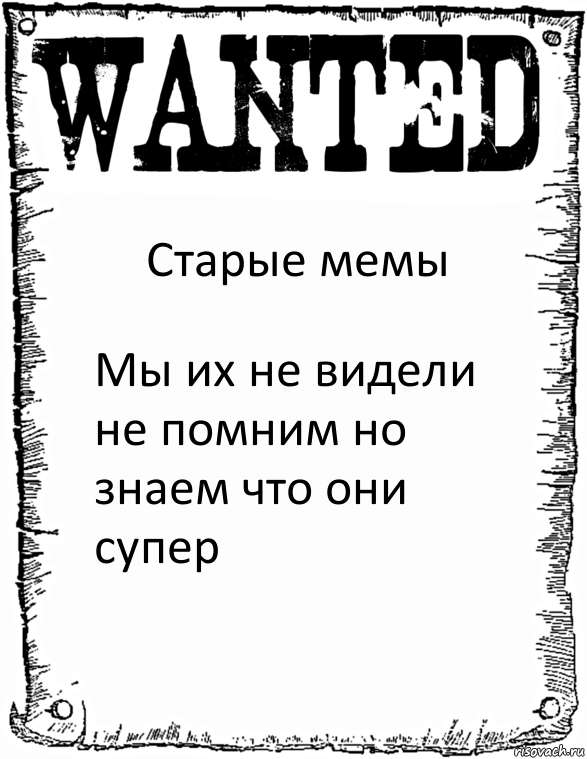 WANTED

Старые мемы

Мы их не видели не помним но знаем что они супер

risovach.ru